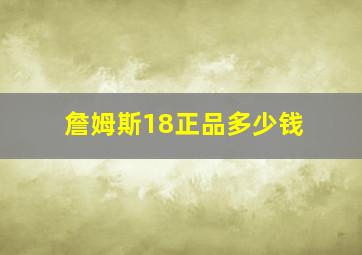 詹姆斯18正品多少钱